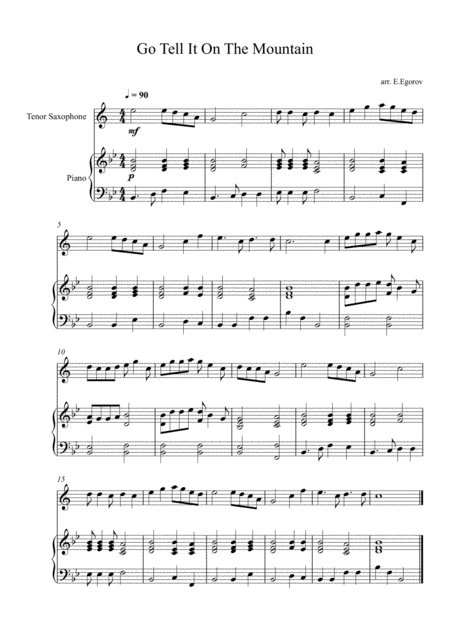 Go Tell It On The Mountain

arr. E.Egorov

♩ = 90

Tenor Saxophone

mf

Piano

p

5

10

15